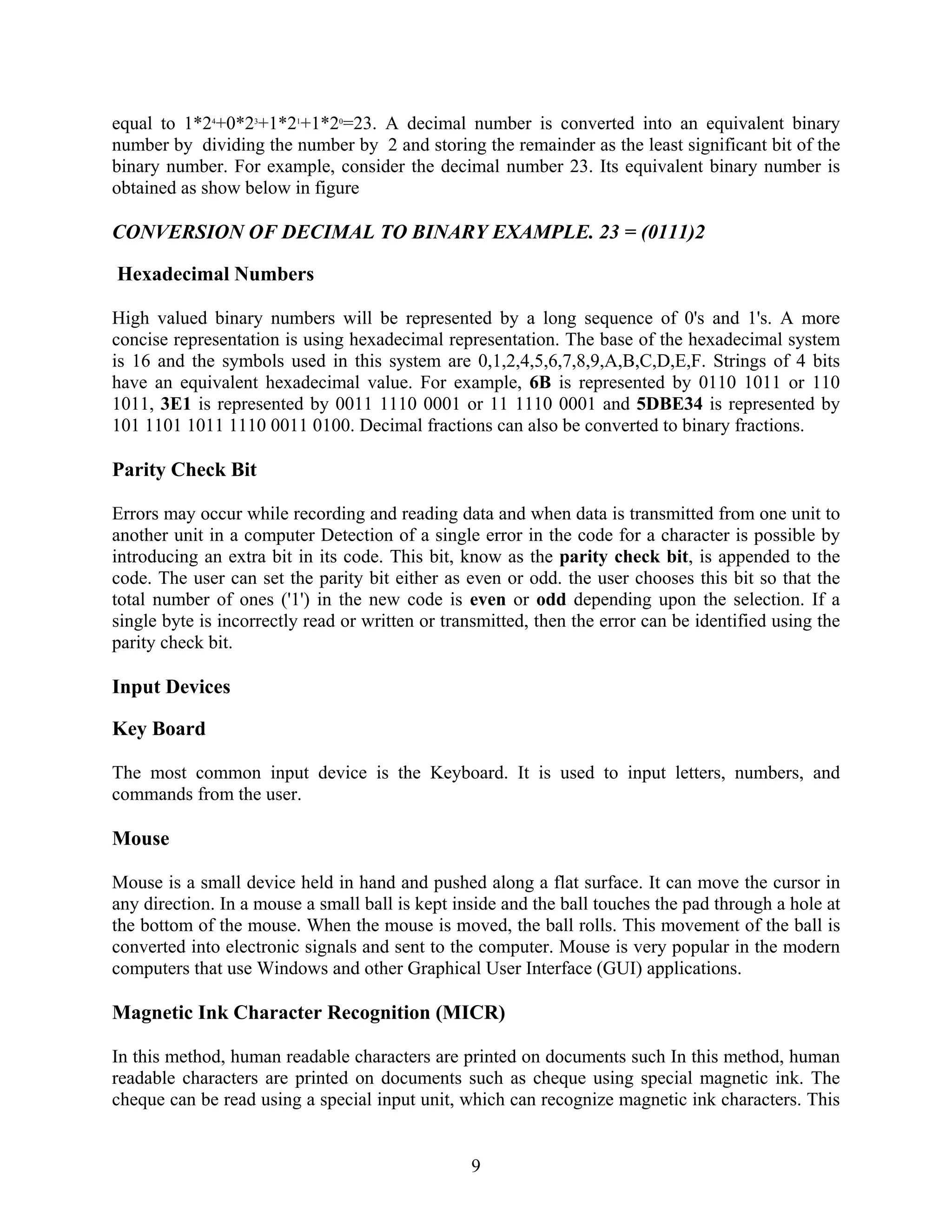 equal to $1*2^4+0*2^3+1*2^1+1*2^0=23$. A decimal number is converted into an equivalent binary number by dividing the number by 2 and storing the remainder as the least significant bit of the binary number. For example, consider the decimal number 23. Its equivalent binary number is obtained as show below in figure

CONVERSION OF DECIMAL TO BINARY EXAMPLE. 23 = (0111)2

Hexadecimal Numbers

High valued binary numbers will be represented by a long sequence of 0's and 1's. A more concise representation is using hexadecimal representation. The base of the hexadecimal system is 16 and the symbols used in this system are 0,1,2,4,5,6,7,8,9,A,B,C,D,E,F. Strings of 4 bits have an equivalent hexadecimal value. For example, 6B is represented by 0110 1011 or 110 1011, 3E1 is represented by 0011 1110 0001 or 11 1110 0001 and 5DBE34 is represented by 101 1101 1011 1110 0011 0100. Decimal fractions can also be converted to binary fractions.

Parity Check Bit

Errors may occur while recording and reading data and when data is transmitted from one unit to another unit in a computer Detection of a single error in the code for a character is possible by introducing an extra bit in its code. This bit, know as the parity check bit, is appended to the code. The user can set the parity bit either as even or odd. the user chooses this bit so that the total number of ones ('1') in the new code is even or odd depending upon the selection. If a single byte is incorrectly read or written or transmitted, then the error can be identified using the parity check bit.

Input Devices

Key Board

The most common input device is the Keyboard. It is used to input letters, numbers, and commands from the user.

Mouse

Mouse is a small device held in hand and pushed along a flat surface. It can move the cursor in any direction. In a mouse a small ball is kept inside and the ball touches the pad through a hole at the bottom of the mouse. When the mouse is moved, the ball rolls. This movement of the ball is converted into electronic signals and sent to the computer. Mouse is very popular in the modern computers that use Windows and other Graphical User Interface (GUI) applications.

Magnetic Ink Character Recognition (MICR)

In this method, human readable characters are printed on documents such In this method, human readable characters are printed on documents such as cheque using special magnetic ink. The cheque can be read using a special input unit, which can recognize magnetic ink characters. This

9